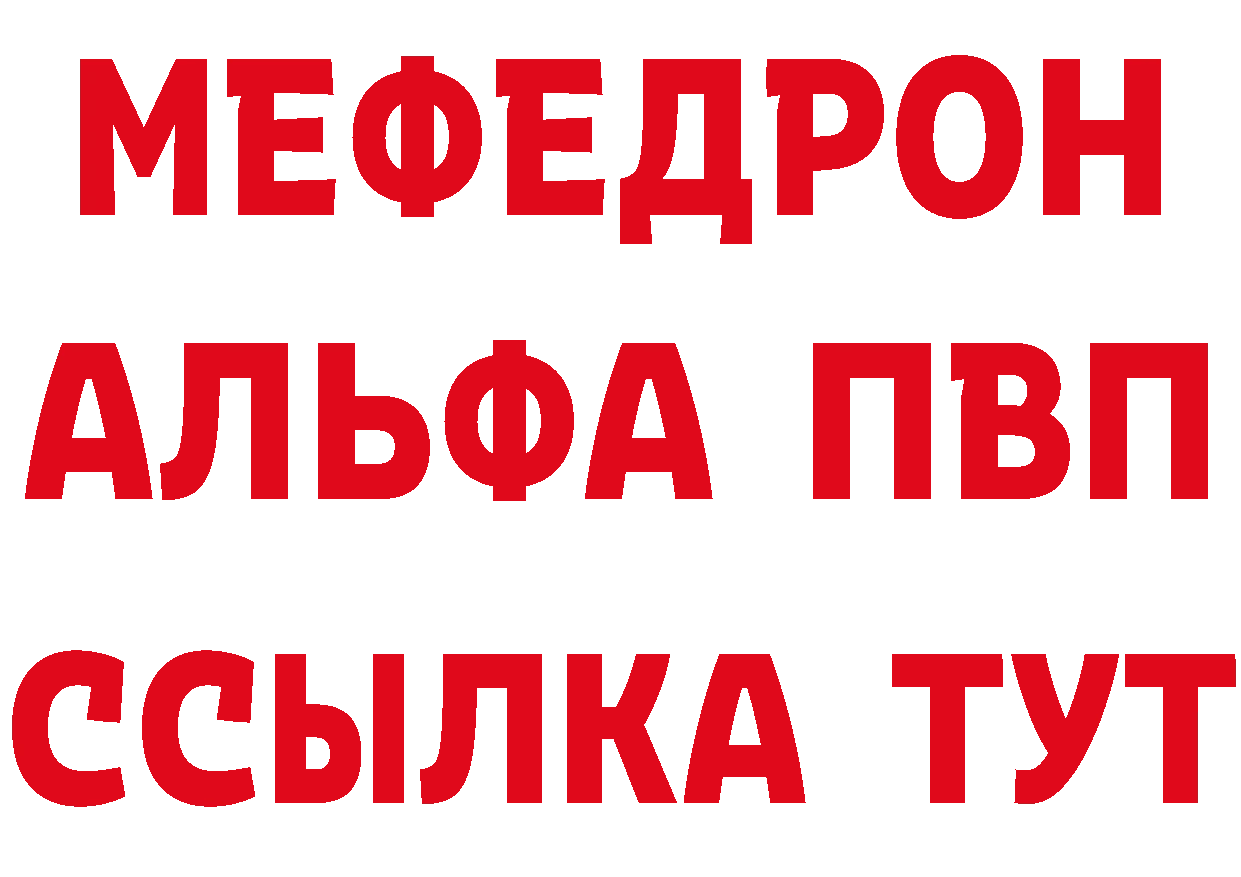 МЕФЕДРОН
АЛЬФА ПВП
ССЫЛКА ТУТ